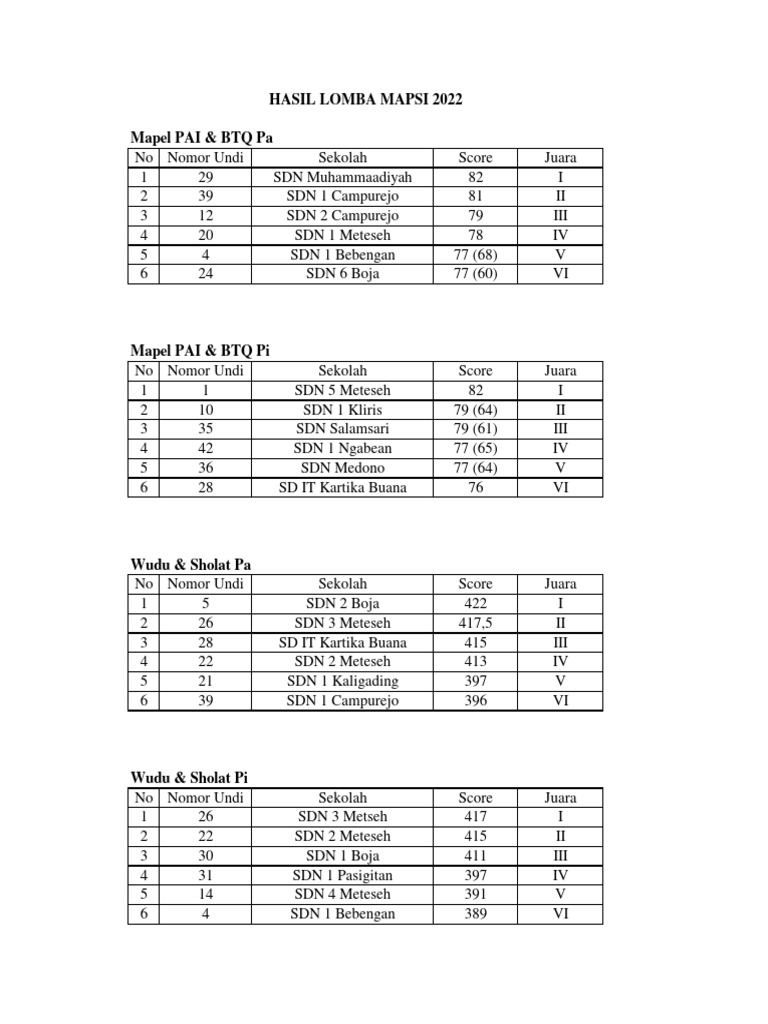 HASIL LOMBA MAPSI 2022

Mapel PAI & BTQ Pa

| No | Nomor Undi | Sekolah | Score | Juara |
|---|---|---|---|---|
| 1 | 29 | SDN Muhammaadiyah | 82 | I |
| 2 | 39 | SDN 1 Campurejo | 81 | II |
| 3 | 12 | SDN 2 Campurejo | 79 | III |
| 4 | 20 | SDN 1 Meteseh | 78 | IV |
| 5 | 4 | SDN 1 Bebengan | 77 (68) | V |
| 6 | 24 | SDN 6 Boja | 77 (60) | VI |

Mapel PAI & BTQ Pi

| No | Nomor Undi | Sekolah | Score | Juara |
|---|---|---|---|---|
| 1 | 1 | SDN 5 Meteseh | 82 | I |
| 2 | 10 | SDN 1 Kliris | 79 (64) | II |
| 3 | 35 | SDN Salamsari | 79 (61) | III |
| 4 | 42 | SDN 1 Ngabean | 77 (65) | IV |
| 5 | 36 | SDN Medono | 77 (64) | V |
| 6 | 28 | SD IT Kartika Buana | 76 | VI |

Wudu & Sholat Pa

| No | Nomor Undi | Sekolah | Score | Juara |
|---|---|---|---|---|
| 1 | 5 | SDN 2 Boja | 422 | I |
| 2 | 26 | SDN 3 Meteseh | 417,5 | II |
| 3 | 28 | SD IT Kartika Buana | 415 | III |
| 4 | 22 | SDN 2 Meteseh | 413 | IV |
| 5 | 21 | SDN 1 Kaligading | 397 | V |
| 6 | 39 | SDN 1 Campurejo | 396 | VI |

Wudu & Sholat Pi

| No | Nomor Undi | Sekolah | Score | Juara |
|---|---|---|---|---|
| 1 | 26 | SDN 3 Metseh | 417 | I |
| 2 | 22 | SDN 2 Meteseh | 415 | II |
| 3 | 30 | SDN 1 Boja | 411 | III |
| 4 | 31 | SDN 1 Pasigitan | 397 | IV |
| 5 | 14 | SDN 4 Meteseh | 391 | V |
| 6 | 4 | SDN 1 Bebengan | 389 | VI |